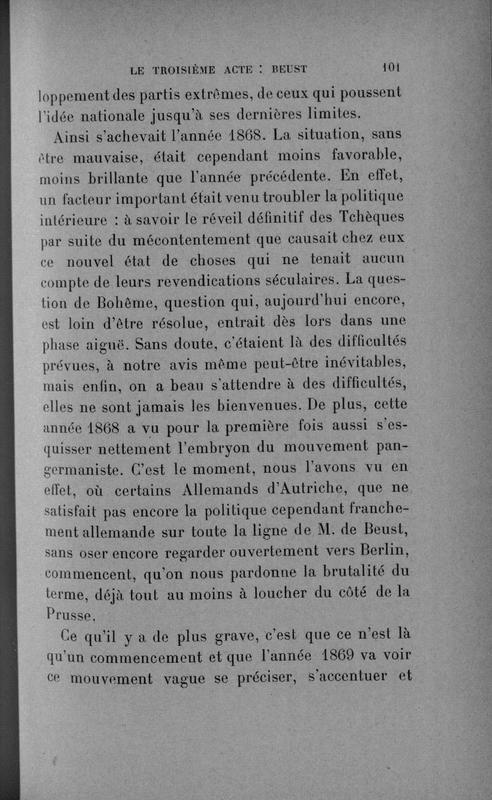 LE TROISIÈME ACTE : BEUST 101

loppement des partis extrêmes, de ceux qui poussent l'idée nationale jusqu'à ses dernières limites.

Ainsi s'achevait l'année 1868. La situation, sans être mauvaise, était cependant moins favorable, moins brillante que l'année précédente. En effet, un facteur important était venu troubler la politique intérieure : à savoir le réveil définitif des Tchèques par suite du mécontentement que causait chez eux ce nouvel état de choses qui ne tenait aucun compte de leurs revendications séculaires. La question de Bohême, question qui, aujourd'hui encore, est loin d'être résolue, entrait dès lors dans une phase aiguë. Sans doute, c'étaient là des difficultés prévues, à notre avis même peut-être inévitables, mais enfin, on a beau s'attendre à des difficultés, elles ne sont jamais les bienvenues. De plus, cette année 1868 a vu pour la première fois aussi s'esquisser nettement l'embryon du mouvement pangermaniste. C'est le moment, nous l'avons vu en effet, où certains Allemands d'Autriche, que ne satisfait pas encore la politique cependant franchement allemande sur toute la ligne de M. de Beust, sans oser encore regarder ouvertement vers Berlin, commencent, qu'on nous pardonne la brutalité du terme, déjà tout au moins à loucher du côté de la Prusse.

Ce qu'il y a de plus grave, c'est que ce n'est là qu'un commencement et que l'année 1869 va voir ce mouvement vague se préciser, s'accentuer et